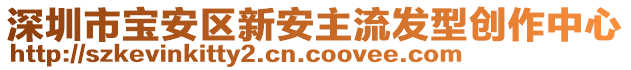 深圳市宝安区新安主流发型创作中心
http://szkevinkitty2.cn.coovee.com